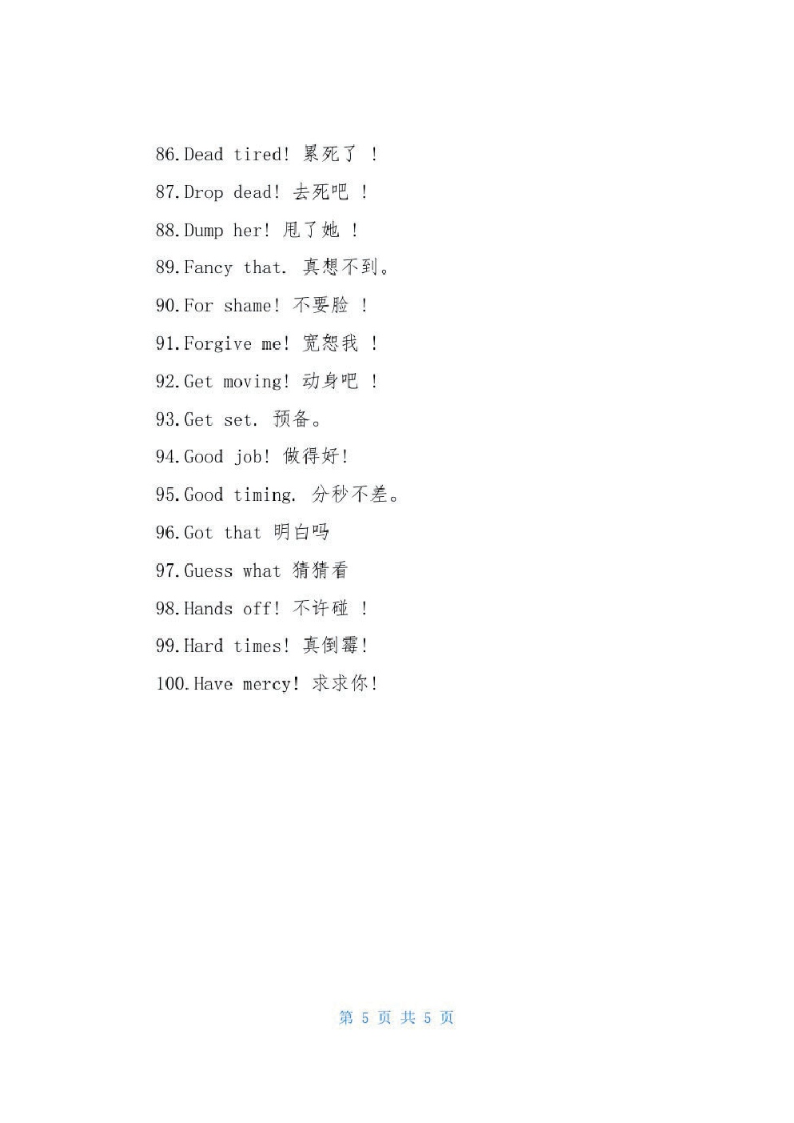 86.Dead tired! 累死了 !

87.Drop dead! 去死吧 !

88.Dump her! 甩了她 !

89.Fancy that. 真想不到。

90.For shame! 不要脸 !

91.Forgive me! 宽恕我 !

92.Get moving! 动身吧 !

93.Get set. 预备。

94.Good job! 做得好!

95.Good timing. 分秒不差。

96.Got that 明白吗

97.Guess what 猜猜看

98.Hands off! 不许碰 !

99.Hard times! 真倒霉!

100.Have mercy! 求求你!

第 5 页 共 5 页